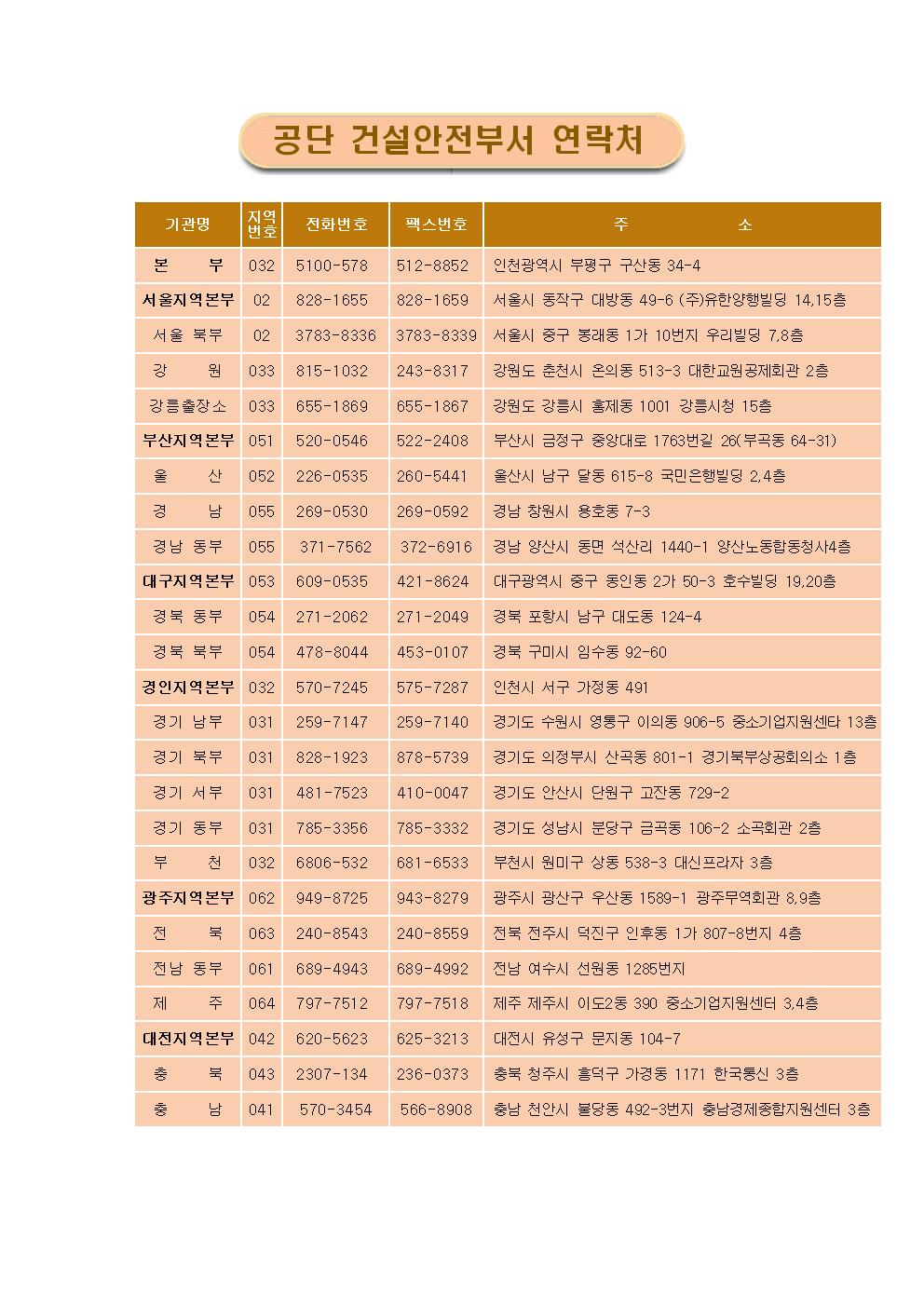 공단 건설안전부서 연락처

| 기관명 | 지역번호 | 전화번호 | 팩스번호 | 주 소 |
|---|---|---|---|---|
| 본 부 | 032 | 5100-578 | 512-8852 | 인천광역시 부평구 구산동 34-4 |
| 서울지역본부 | 02 | 828-1655 | 828-1659 | 서울시 동작구 대방동 49-6 (주)유한양행빌딩 14,15층 |
| 서울 북부 | 02 | 3783-8336 | 3783-8339 | 서울시 중구 봉래동 1가 10번지 우리빌딩 7,8층 |
| 강 원 | 033 | 815-1032 | 243-8317 | 강원도 춘천시 온의동 513-3 대한교원공제회관 2층 |
| 강릉출장소 | 033 | 655-1869 | 655-1867 | 강원도 강릉시 홍제동 1001 강릉시청 15층 |
| 부산지역본부 | 051 | 520-0546 | 522-2408 | 부산시 금정구 중앙대로 1763번길 26(부곡동 64-31) |
| 울 산 | 052 | 226-0535 | 260-5441 | 울산시 남구 달동 615-8 국민은행빌딩 2,4층 |
| 경 남 | 055 | 269-0530 | 269-0592 | 경남 창원시 용호동 7-3 |
| 경남 동부 | 055 | 371-7562 | 372-6916 | 경남 양산시 동면 석산리 1440-1 양산노동합동청사4층 |
| 대구지역본부 | 053 | 609-0535 | 421-8624 | 대구광역시 중구 동인동 2가 50-3 호수빌딩 19,20층 |
| 경북 동부 | 054 | 271-2062 | 271-2049 | 경북 포항시 남구 대도동 124-4 |
| 경북 북부 | 054 | 478-8044 | 453-0107 | 경북 구미시 임수동 92-60 |
| 경인지역본부 | 032 | 570-7245 | 575-7287 | 인천시 서구 가정동 491 |
| 경기 남부 | 031 | 259-7147 | 259-7140 | 경기도 수원시 영통구 이의동 906-5 중소기업지원센타 13층 |
| 경기 북부 | 031 | 828-1923 | 878-5739 | 경기도 의정부시 산곡동 801-1 경기북부상공회의소 1층 |
| 경기 서부 | 031 | 481-7523 | 410-0047 | 경기도 안산시 단원구 고잔동 729-2 |
| 경기 동부 | 031 | 785-3356 | 785-3332 | 경기도 성남시 분당구 금곡동 106-2 소곡회관 2층 |
| 부 천 | 032 | 6806-532 | 681-6533 | 부천시 원미구 상동 538-3 대신프라자 3층 |
| 광주지역본부 | 062 | 949-8725 | 943-8279 | 광주시 광산구 우산동 1589-1 광주무역회관 8,9층 |
| 전 북 | 063 | 240-8543 | 240-8559 | 전북 전주시 덕진구 인후동 1가 807-8번지 4층 |
| 전남 동부 | 061 | 689-4943 | 689-4992 | 전남 여수시 선원동 1285번지 |
| 제 주 | 064 | 797-7512 | 797-7518 | 제주 제주시 이도2동 390 중소기업지원센터 3,4층 |
| 대전지역본부 | 042 | 620-5623 | 625-3213 | 대전시 유성구 문지동 104-7 |
| 충 북 | 043 | 2307-134 | 236-0373 | 충북 청주시 흥덕구 가경동 1171 한국통신 3층 |
| 충 남 | 041 | 570-3454 | 566-8908 | 충남 천안시 불당동 492-3번지 충남경제종합지원센터 3층 |